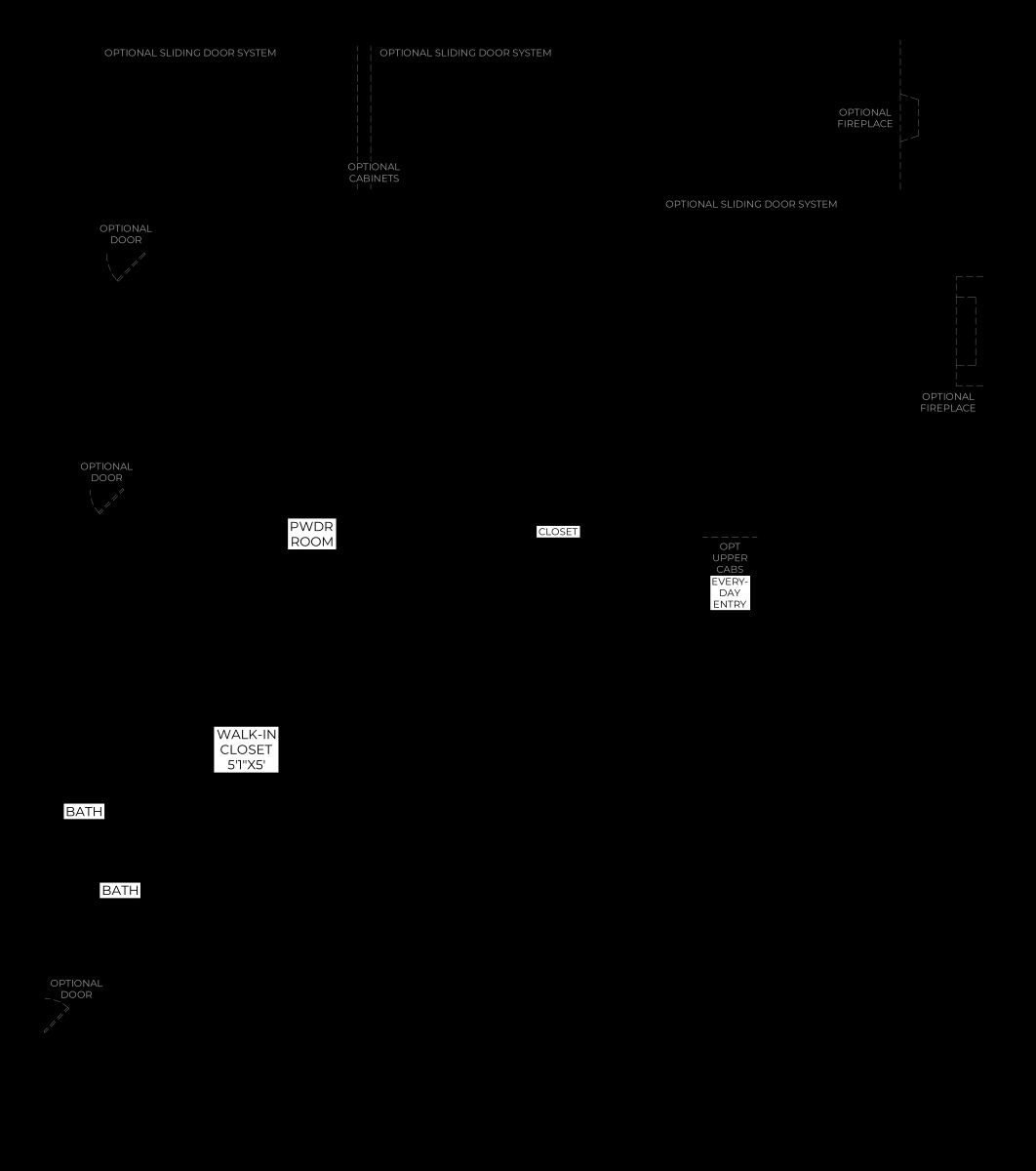 OPTIONAL SLIDING DOOR SYSTEM

OPTIONAL SLIDING DOOR SYSTEM

OPTIONAL FIREPLACE

OPTIONAL CABINETS

OPTIONAL SLIDING DOOR SYSTEM

OPTIONAL DOOR

OPTIONAL FIREPLACE

OPTIONAL DOOR

PWDR ROOM

CLOSET

OPT UPPER CABS

EVERY-DAY ENTRY

WALK-IN CLOSET 5'1"X5'

BATH

BATH

OPTIONAL DOOR